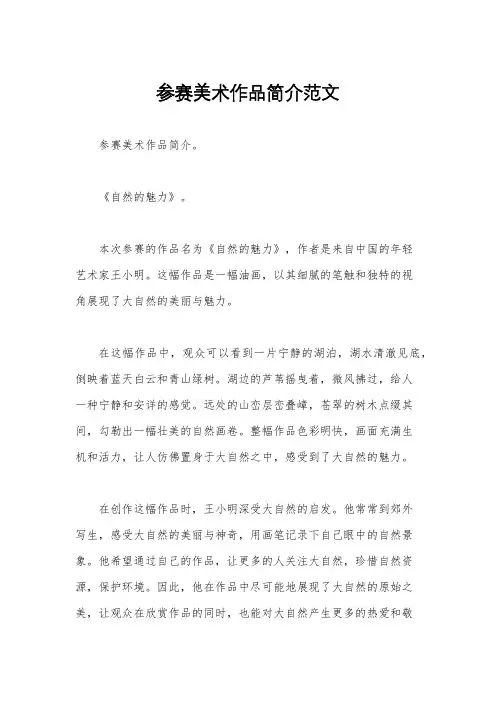 参赛美术作品简介范文

参赛美术作品简介。

《自然的魅力》。

本次参赛的作品名为《自然的魅力》，作者是来自中国的年轻艺术家王小明。这幅作品是一幅油画，以其细腻的笔触和独特的视角展现了大自然的美丽与魅力。

在这幅作品中，观众可以看到一片宁静的湖泊，湖水清澈见底，倒映着蓝天白云和青山绿树。湖边的芦苇摇曳着，微风拂过，给人一种宁静和安详的感觉。远处的山峦层峦叠嶂，苍翠的树木点缀其间，勾勒出一幅壮美的自然画卷。整幅作品色彩明快，画面充满生机和活力，让人仿佛置身于大自然之中，感受到了大自然的魅力。

在创作这幅作品时，王小明深受大自然的启发。他常常到郊外写生，感受大自然的美丽与神奇，用画笔记录下自己眼中的自然景象。他希望通过自己的作品，让更多的人关注大自然，珍惜自然资源，保护环境。因此，他在作品中尽可能地展现了大自然的原始之美，让观众在欣赏作品的同时，也能对大自然产生更多的热爱和敬